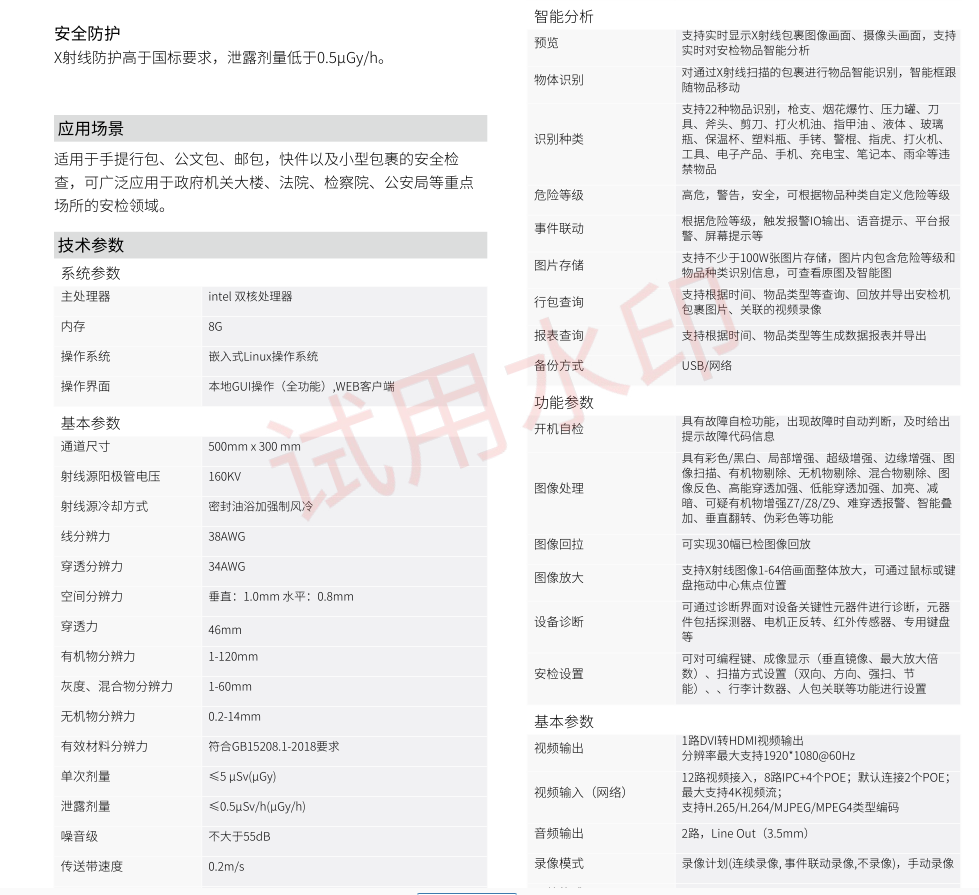 安全防护
X射线防护高于国标要求，泄露剂量低于0.5μGy/h。

应用场景
适用于手提行包、公文包、邮包，快件以及小型包裹的安全检查，可广泛应用于政府机关大楼、法院、检察院、公安局等重点场所的安检领域。

技术参数
系统参数

| 主处理器 | intel 双核处理器 |
|---|---|
| 内存 | 8G |
| 操作系统 | 嵌入式Linux操作系统 |
| 操作界面 | 本地GUI操作（全功能）,WEB客户端 |

基本参数

| 通道尺寸 | 500mm x 300 mm |
|---|---|
| 射线源阳极管电压 | 160KV |
| 射线源冷却方式 | 密封油浴加强制风冷 |
| 线分辨力 | 38AWG |
| 穿透分辨力 | 34AWG |
| 空间分辨力 | 垂直：1.0mm 水平：0.8mm |
| 穿透力 | 46mm |
| 有机物分辨力 | 1-120mm |
| 灰度、混合物分辨力 | 1-60mm |
| 无机物分辨力 | 0.2-14mm |
| 有效材料分辨力 | 符合GB15208.1-2018要求 |
| 单次剂量 | ≤5 μSv(μGy) |
| 泄露剂量 | ≤0.5μSv/h(μGy/h) |
| 噪音级 | 不大于55dB |
| 传送带速度 | 0.2m/s |

智能分析

| 预览 | 支持实时显示X射线包裹图像画面、摄像头画面，支持实时对安检物品智能分析 |
|---|---|
| 物体识别 | 对通过X射线扫描的包裹进行物品智能识别，智能框跟随物品移动 |
| 识别种类 | 支持22种物品识别，枪支、烟花爆竹、压力罐、刀具、斧头、剪刀、打火机油、指甲油、液体、玻璃瓶、保温杯、塑料瓶、手铐、警棍、指虎、打火机、工具、电子产品、手机、充电宝、笔记本、雨伞等违禁物品 |
| 危险等级 | 高危，警告，安全，可根据物品种类自定义危险等级 |
| 事件联动 | 根据危险等级，触发报警IO输出、语音提示、平台报警、屏幕提示等 |
| 图片存储 | 支持不少于100W张图片存储，图片内包含危险等级和物品种类识别信息，可查看原图及智能图 |
| 行包查询 | 支持根据时间、物品类型等查询、回放并导出安检机包裹图片、关联的视频录像 |
| 报表查询 | 支持根据时间、物品类型等生成数据报表并导出 |
| 备份方式 | USB/网络 |

功能参数

| 开机自检 | 具有故障自检功能，出现故障时自动判断，及时给出提示故障代码信息 |
|---|---|
| 图像处理 | 具有彩色/黑白、局部增强、超级增强、边缘增强、图像扫描、有机物剔除、无机物剔除、混合物剔除、图像反色、高能穿透加强、低能穿透加强、加亮、减暗、可疑有机物增强Z7/Z8/Z9、难穿透报警、智能叠加、垂直翻转、伪彩色等功能 |
| 图像回拉 | 可实现30幅已检图像回放 |
| 图像放大 | 支持X射线图像1-64倍画面整体放大，可通过鼠标或键盘拖动中心焦点位置 |
| 设备诊断 | 可通过诊断界面对设备关键性元器件进行诊断，元器件包括探测器、电机正反转、红外传感器、专用键盘等 |
| 安检设置 | 可对可编程键、成像显示（垂直镜像、最大放大倍数）、扫描方式设置（双向、方向、强扫、节能）、、行李计数器、人包关联等功能进行设置 |

基本参数

| 视频输出 | 1路DVI转HDMI视频输出 分辨率最大支持1920*1080@60Hz |
|---|---|
| 视频输入（网络） | 12路视频接入，8路IPC+4个POE；默认连接2个POE；最大支持4K视频流；支持H.265/H.264/MJPEG/MPEG4类型编码 |
| 音频输出 | 2路，Line Out（3.5mm） |
| 录像模式 | 录像计划(连续录像, 事件联动录像,不录像)，手动录像 |

试用水印